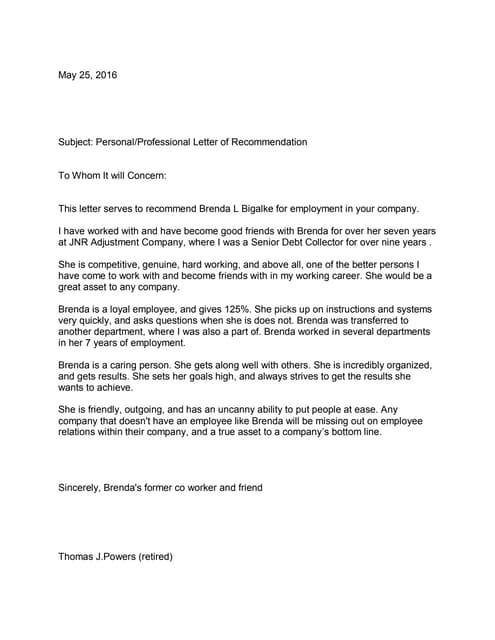 May 25, 2016

Subject: Personal/Professional Letter of Recommendation

To Whom It will Concern:

This letter serves to recommend Brenda L Bigalke for employment in your company.

I have worked with and have become good friends with Brenda for over her seven years at JNR Adjustment Company, where I was a Senior Debt Collector for over nine years .

She is competitive, genuine, hard working, and above all, one of the better persons I have come to work with and become friends with in my working career. She would be a great asset to any company.

Brenda is a loyal employee, and gives 125%. She picks up on instructions and systems very quickly, and asks questions when she is does not. Brenda was transferred to another department, where I was also a part of. Brenda worked in several departments in her 7 years of employment.

Brenda is a caring person. She gets along well with others. She is incredibly organized, and gets results. She sets her goals high, and always strives to get the results she wants to achieve.

She is friendly, outgoing, and has an uncanny ability to put people at ease. Any company that doesn't have an employee like Brenda will be missing out on employee relations within their company, and a true asset to a company's bottom line.

Sincerely, Brenda's former co worker and friend

Thomas J.Powers (retired)